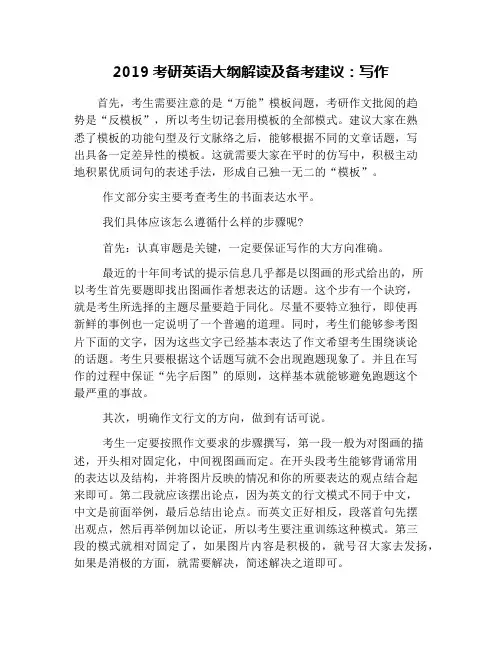 2019 考研英语大纲解读及备考建议：写作

首先，考生需要注意的是“万能”模板问题，考研作文批阅的趋势是“反模板”，所以考生切记套用模板的全部模式。建议大家在熟悉了模板的功能句型及行文脉络之后，能够根据不同的文章话题，写出具备一定差异性的模板。这就需要大家在平时的仿写中，积极主动地积累优质词句的表述手法，形成自己独一无二的“模板”。

作文部分实主要考查考生的书面表达水平。

我们具体应该怎么遵循什么样的步骤呢?

首先：认真审题是关键，一定要保证写作的大方向准确。

最近的十年间考试的提示信息几乎都是以图画的形式给出的，所以考生首先要题即找出图画作者想表达的话题。这个步有一个诀窍，就是考生所选择的主题尽量要趋于同化。尽量不要特立独行，即使再新鲜的事例也一定说明了一个普遍的道理。同时，考生们能够参考图片下面的文字，因为这些文字已经基本表达了作文希望考生围绕谈论的话题。考生只要根据这个话题写就不会出现跑题现象了。并且在写作的过程中保证“先字后图”的原则，这样基本就能够避免跑题这个最严重的事故。

其次，明确作文行文的方向，做到有话可说。

考生一定要按照作文要求的步骤撰写，第一段一般为对图画的描述，开头相对固定化，中间视图画而定。在开头段考生能够背诵常用的表达以及结构，并将图片反映的情况和你的所要表达的观点结合起来即可。第二段就应该摆出论点，因为英文的行文模式不同于中文，中文是前面举例，最后总结出论点。而英文正好相反，段落首句先摆出观点，然后再举例加以论证，所以考生要注重训练这种模式。第三段的模式就相对固定了，如果图片内容是积极的，就号召大家去发扬，如果是消极的方面，就需要解决，简述解决之道即可。